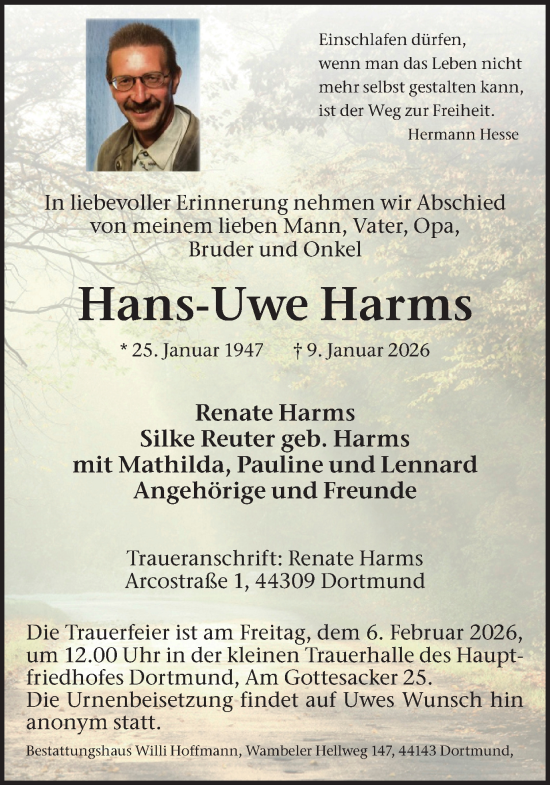 Einschlafen dürfen,
wenn man das Leben nicht
mehr selbst gestalten kann,
ist der Weg zur Freiheit.
Hermann Hesse

In liebevoller Erinnerung nehmen wir Abschied von meinem lieben Mann, Vater, Opa, Bruder und Onkel

Hans-Uwe Harms

* 25. Januar 1947 † 9. Januar 2026

Renate Harms
Silke Reuter geb. Harms
mit Mathilda, Pauline und Lennard
Angehörige und Freunde

Traueranschrift: Renate Harms
Arcostraße 1, 44309 Dortmund

Die Trauerfeier ist am Freitag, dem 6. Februar 2026, um 12.00 Uhr in der kleinen Trauerhalle des Hauptfriedhofes Dortmund, Am Gottesacker 25.
Die Urnenbeisetzung findet auf Uwes Wunsch hin anonym statt.

Bestattungshaus Willi Hoffmann, Wambeler Hellweg 147, 44143 Dortmund,